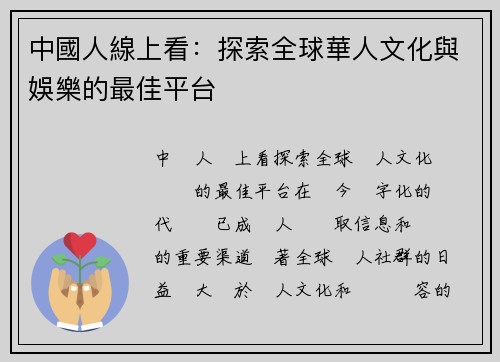 中國人線上看：探索全球華人文化與娛樂的最佳平台

中 人 上看探索全球 人文化 的最佳平台在 今 字化的 代 己成 人 取信息和 的重要渠道 著全球 人社群的日益 大 於 人文化和 容的